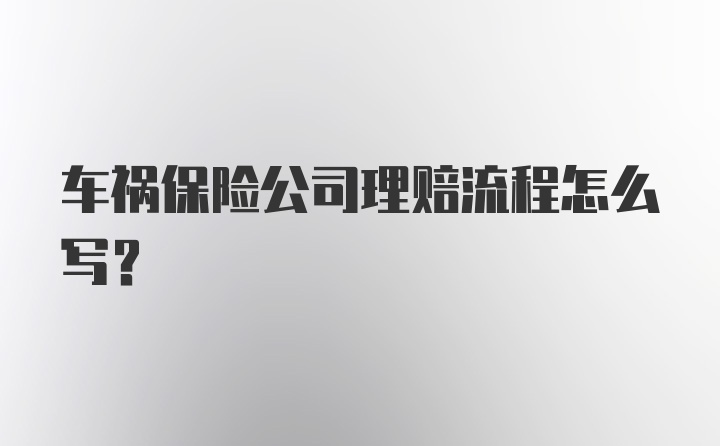 车祸保险公司理赔流程怎么写？